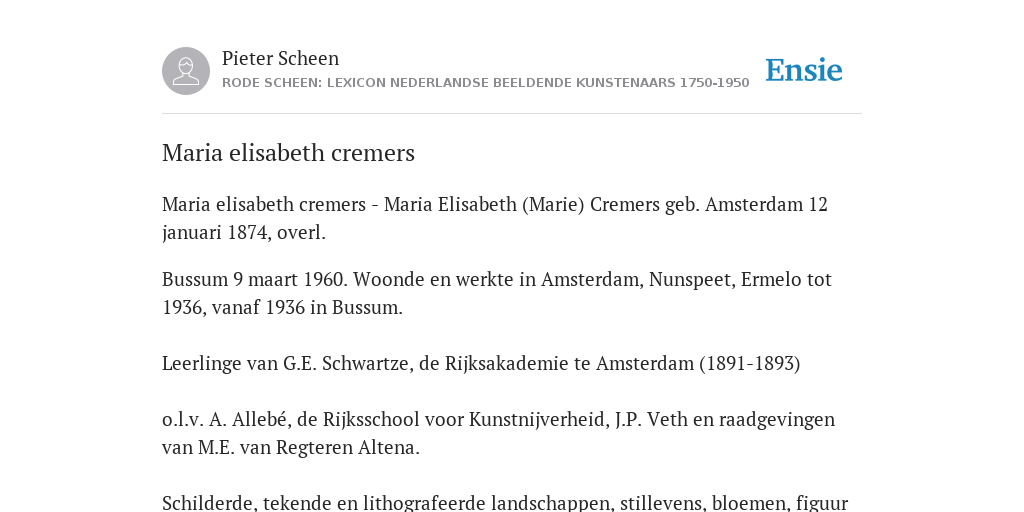 Pieter Scheen
RODE SCHEEN: LEXICON NEDERLANDSE BEELDENDE KUNSTENAARS 1750-1950

Ensie

Maria elisabeth cremers

Maria elisabeth cremers - Maria Elisabeth (Marie) Cremers geb. Amsterdam 12 januari 1874, overl.

Bussum 9 maart 1960. Woonde en werkte in Amsterdam, Nunspeet, Ermelo tot 1936, vanaf 1936 in Bussum.

Leerlinge van G.E. Schwartze, de Rijksakademie te Amsterdam (1891-1893)

o.l.v. A. Allebé, de Rijksschool voor Kunstnijverheid, J.P. Veth en raadgevingen van M.E. van Regteren Altena.

Schilderde, tekende en lithografeerde landschappen, stillevens, bloemen, figuur